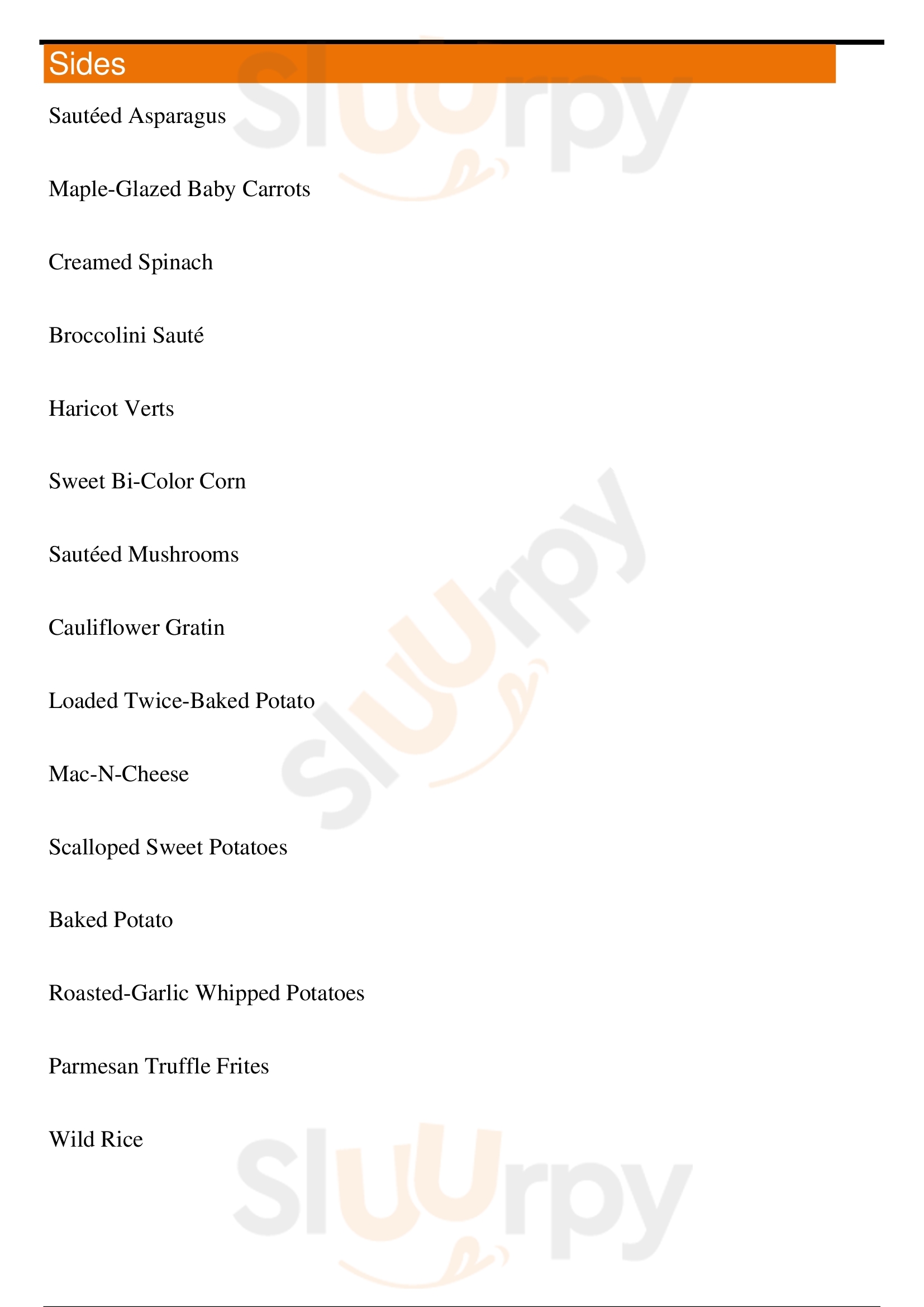 Sides

Sautéed Asparagus

Maple-Glazed Baby Carrots

Creamed Spinach

Broccolini Sauté

Haricot Verts

Sweet Bi-Color Corn

Sautéed Mushrooms

Cauliflower Gratin

Loaded Twice-Baked Potato

Mac-N-Cheese

Scalloped Sweet Potatoes

Baked Potato

Roasted-Garlic Whipped Potatoes

Parmesan Truffle Frites

Wild Rice

Sluurpy